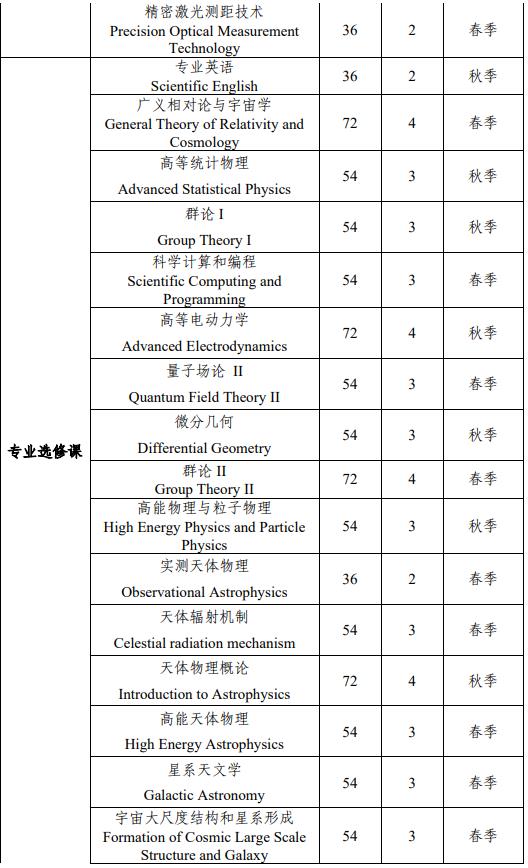 | | | | | |
|---|---|---|---|---|
| | 精密激光测距技术 Precision Optical Measurement Technology | 36 | 2 | 春季 |
| 专业选修课 | 专业英语 Scientific English | 36 | 2 | 秋季 |
| | 广义相对论与宇宙学 General Theory of Relativity and Cosmology | 72 | 4 | 春季 |
| | 高等统计物理 Advanced Statistical Physics | 54 | 3 | 秋季 |
| | 群论 I Group Theory I | 54 | 3 | 秋季 |
| | 科学计算和编程 Scientific Computing and Programming | 54 | 3 | 春季 |
| | 高等电动力学 Advanced Electrodynamics | 72 | 4 | 秋季 |
| | 量子场论 II Quantum Field Theory II | 54 | 3 | 春季 |
| | 微分几何 Differential Geometry | 54 | 3 | 秋季 |
| | 群论 II Group Theory II | 72 | 4 | 春季 |
| | 高能物理与粒子物理 High Energy Physics and Particle Physics | 54 | 3 | 秋季 |
| | 实测天体物理 Observational Astrophysics | 36 | 2 | 春季 |
| | 天体辐射机制 Celestial radiation mechanism | 54 | 3 | 春季 |
| | 天体物理概论 Introduction to Astrophysics | 72 | 4 | 秋季 |
| | 高能天体物理 High Energy Astrophysics | 54 | 3 | 春季 |
| | 星系天文学 Galactic Astronomy | 54 | 3 | 春季 |
| | 宇宙大尺度结构和星系形成 Formation of Cosmic Large Scale Structure and Galaxy | 54 | 3 | 春季 |